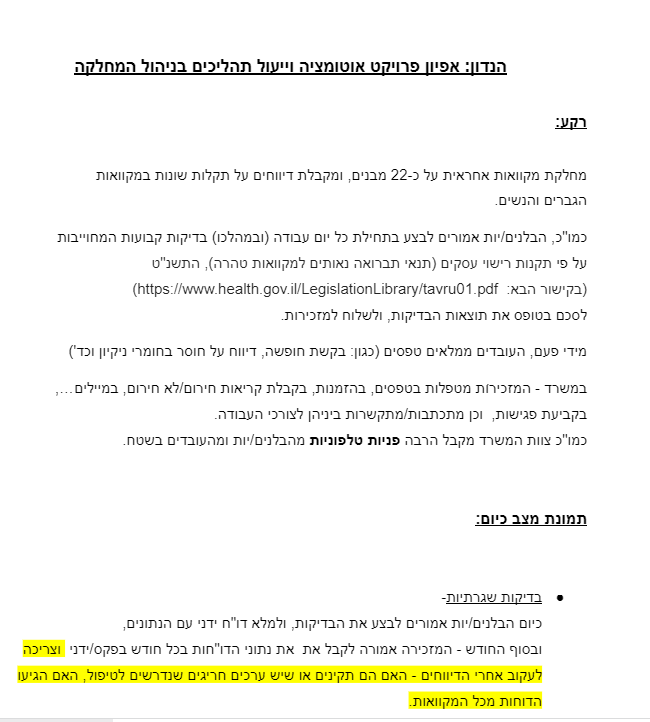 הנדון: אפיון פרויקט אוטומציה וייעול תהליכים בניהול המחלקה

רקע:

מחלקת מקוואות אחראית על כ-22 מבנים, ומקבלת דיווחים על תקלות שונות במקוואות הגברים והנשים.

כמו"כ, הבלנים/יות אמורים לבצע בתחילת כל יום עבודה (ובמהלכו) בדיקות קבועות המחוייבות על פי תקנות רישוי עסקים (תנאי תברואה נאותים למקוואות טהרה), התשנ"ט (בקישור הבא: https://www.health.gov.il/LegislationLibrary/tavru01.pdf) לסכם בטופס את תוצאות הבדיקות, ולשלוח למזכירות.

מידי פעם, העובדים ממלאים טפסים (כגון: בקשת חופשה, דיווח על חוסר בחומרי ניקיון וכד')

במשרד - המזכירות מטפלות בטפסים, בהזמנות, בקבלת קריאות חירום/לא חירום, במיילים..., בקביעת פגישות, וכן מתכתבות/מתקשרות ביניהן לצורכי העבודה.
כמו"כ צוות המשרד מקבל הרבה פניות טלפוניות מהבלנים/יות ומהעובדים בשטח.

תמונת מצב כיום:

• בדיקות שגרתיות-
כיום הבלנים/יות אמורים לבצע את הבדיקות, ולמלא דו"ח ידני עם הנתונים, ובסוף החודש - המזכירה אמורה לקבל את את נתוני הדו"חות בכל חודש בפקס/ידני וצריכה לעקוב אחרי הדיווחים - האם הם תקינים או שיש ערכים חריגים שנדרשים לטיפול, האם הגיעו הדוחות מכל המקוואות.